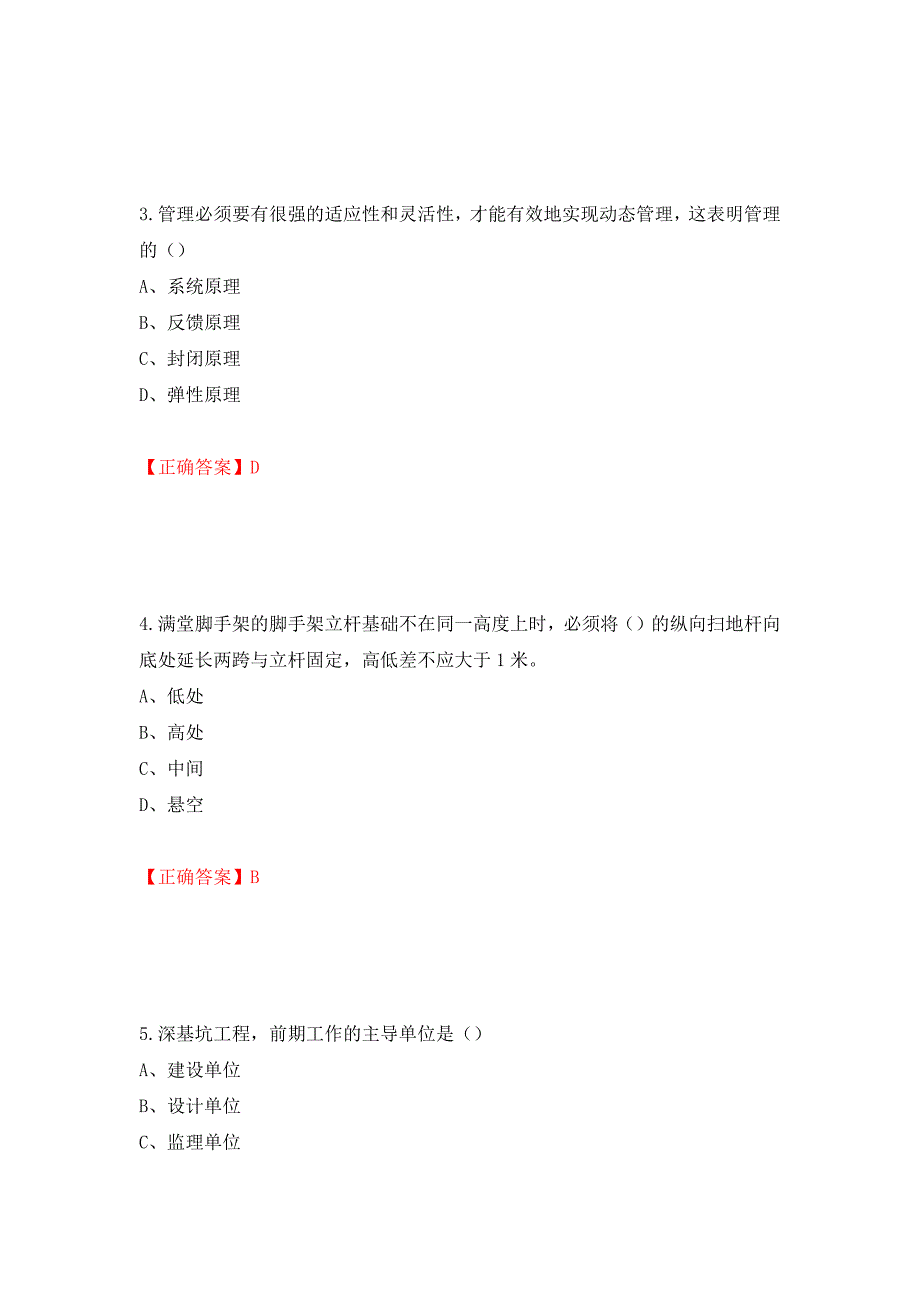 3.管理必须要有很强的适应性和灵活性，才能有效地实现动态管理，这表明管理的（）

A、系统原理

B、反馈原理

C、封闭原理

D、弹性原理

【正确答案】D

4.满堂脚手架的脚手架立杆基础不在同一高度上时，必须将（）的纵向扫地杆向底处延长两跨与立杆固定，高低差不应大于 1 米。

A、低处

B、高处

C、中间

D、悬空

【正确答案】B

5.深基坑工程，前期工作的主导单位是（）

A、建设单位

B、设计单位

C、监理单位